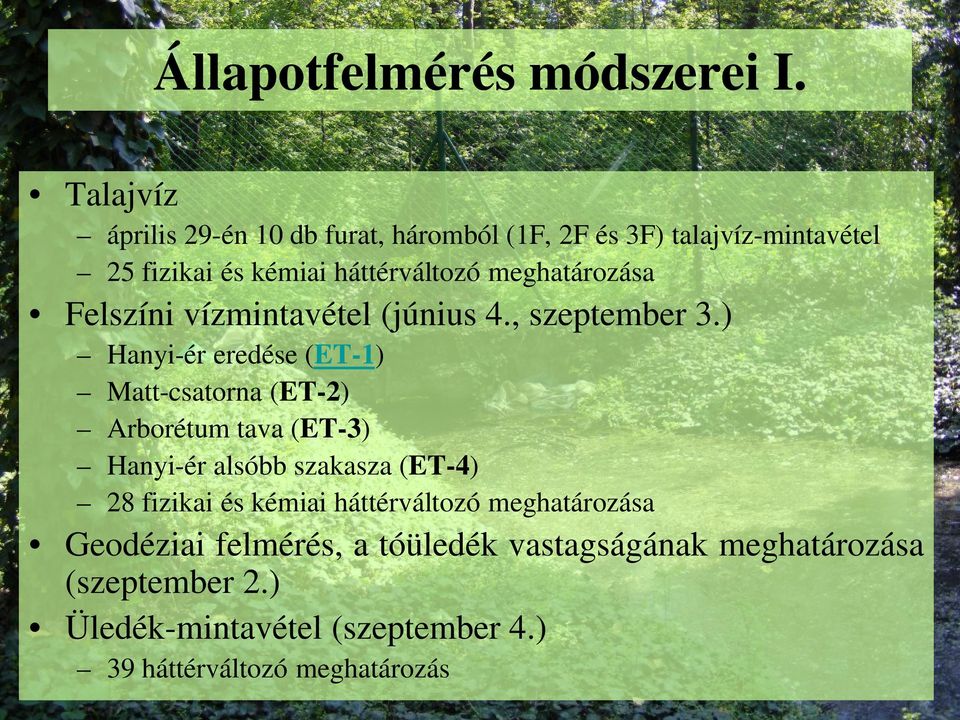 Állapotfelmérés módszerei I.

• Talajvíz
– április 29-én 10 db furat, háromból (1F, 2F és 3F) talajvíz-mintavétel
– 25 fizikai és kémiai háttérváltozó meghatározása
• Felszíni vízmintavétel (június 4., szeptember 3.)
– Hanyi-ér eredése (ET-1)
– Matt-csatorna (ET-2)
– Arborétum tava (ET-3)
– Hanyi-ér alsóbb szakasza (ET-4)
– 28 fizikai és kémiai háttérváltozó meghatározása
• Geodéziai felmérés, a tóüledék vastagságának meghatározása (szeptember 2.)
• Üledék-mintavétel (szeptember 4.)
– 39 háttérváltozó meghatározás